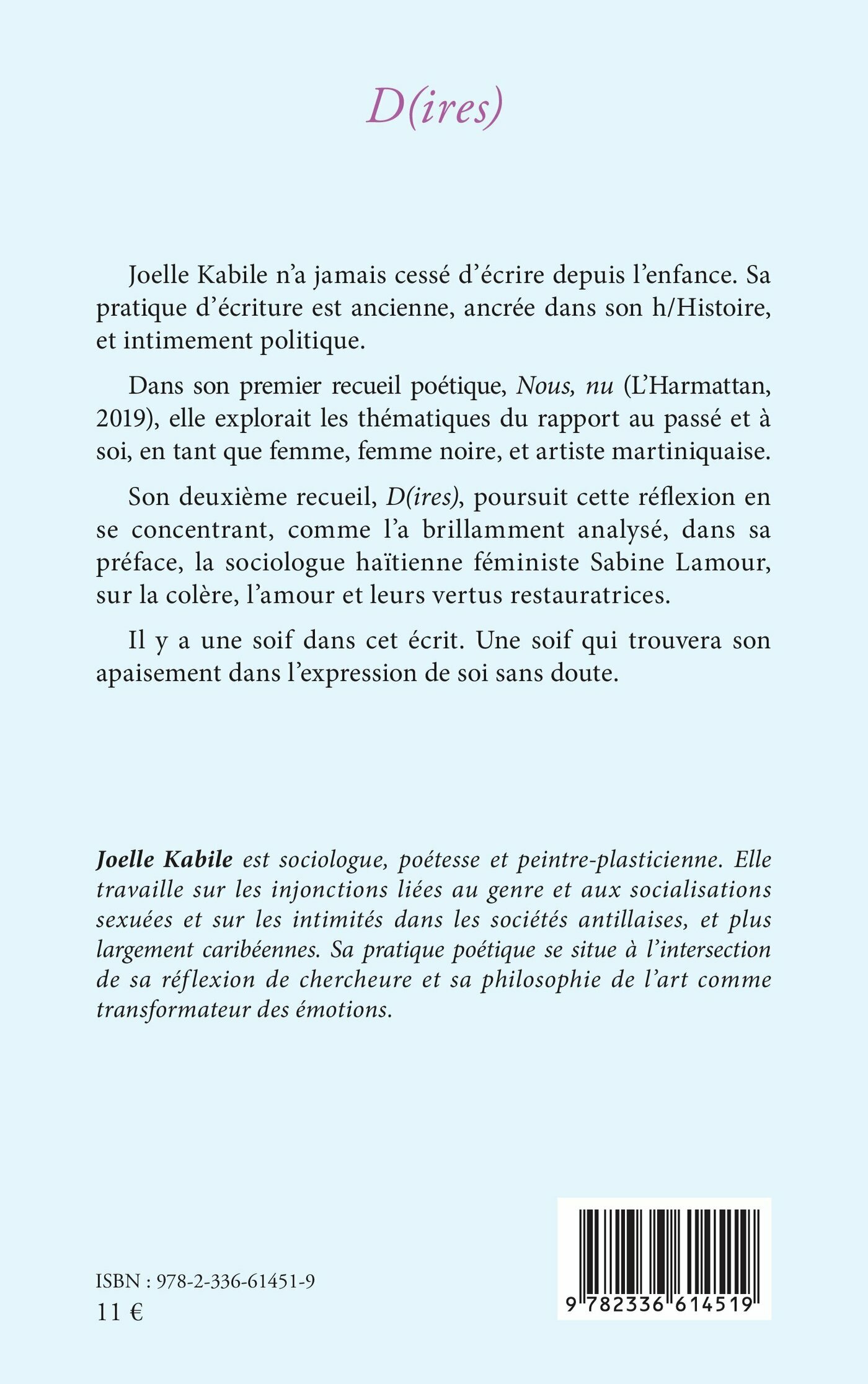 D(ires)

Joelle Kabile n'a jamais cessé d'écrire depuis l'enfance. Sa pratique d'écriture est ancienne, ancrée dans son h/Histoire, et intimement politique.

Dans son premier recueil poétique, Nous, nu (L'Harmattan, 2019), elle explorait les thématiques du rapport au passé et à soi, en tant que femme, femme noire, et artiste martiniquaise.

Son deuxième recueil, D(ires), poursuit cette réflexion en se concentrant, comme l'a brillamment analysé, dans sa préface, la sociologue haïtienne féministe Sabine Lamour, sur la colère, l'amour et leurs vertus restauratrices.

Il y a une soif dans cet écrit. Une soif qui trouvera son apaisement dans l'expression de soi sans doute.

Joelle Kabile est sociologue, poétesse et peintre-plasticienne. Elle travaille sur les injonctions liées au genre et aux socialisations sexuées et sur les intimités dans les sociétés antillaises, et plus largement caribéennes. Sa pratique poétique se situe à l'intersection de sa réflexion de chercheure et sa philosophie de l'art comme transformateur des émotions.

ISBN : 978-2-336-61451-9
11 €

9 782336 614519